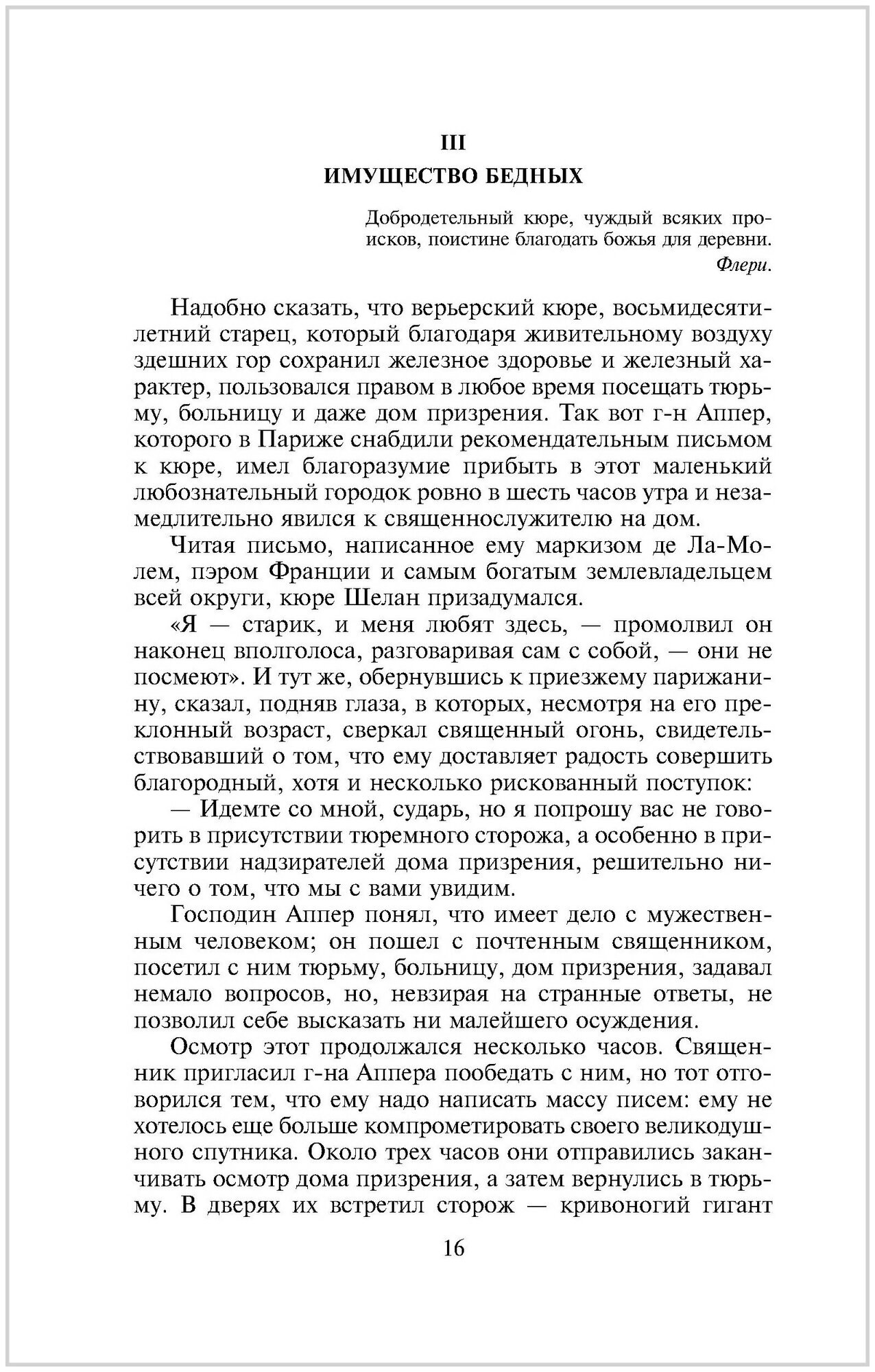 III

ИМУЩЕСТВО БЕДНЫХ

Добродетельный кюре, чуждый всяких происков, поистине благодать божья для деревни.

Флери.

Надобно сказать, что верьерский кюре, восьмидесятилетний старец, который благодаря живительному воздуху здешних гор сохранил железное здоровье и железный характер, пользовался правом в любое время посещать тюрьму, больницу и даже дом призрения. Так вот г-н Аппер, которого в Париже снабдили рекомендательным письмом к кюре, имел благоразумие прибыть в этот маленький любознательный городок ровно в шесть часов утра и незамедлительно явился к священнослужителю на дом.

Читая письмо, написанное ему маркизом де Ла-Молем, пэром Франции и самым богатым землевладельцем всей округи, кюре Шелан призадумался.

«Я — старик, и меня любят здесь, — промолвил он наконец вполголоса, разговаривая сам с собой, — они не посмеют». И тут же, обернувшись к приезжему парижанину, сказал, подняв глаза, в которых, несмотря на его преклонный возраст, сверкал священный огонь, свидетельствовавший о том, что ему доставляет радость совершить благородный, хотя и несколько рискованный поступок:

— Идемте со мной, сударь, но я попрошу вас не говорить в присутствии тюремного сторожа, а особенно в присутствии надзирателей дома призрения, решительно ничего о том, что мы с вами увидим.

Господин Аппер понял, что имеет дело с мужественным человеком; он пошел с почтенным священником, посетил с ним тюрьму, больницу, дом призрения, задавал немало вопросов, но, невзирая на странные ответы, не позволил себе высказать ни малейшего осуждения.

Осмотр этот продолжался несколько часов. Священник пригласил г-на Аппера пообедать с ним, но тот отговорился тем, что ему надо написать массу писем: ему не хотелось еще больше компрометировать своего великодушного спутника. Около трех часов они отправились заканчивать осмотр дома призрения, а затем вернулись в тюрьму. В дверях их встретил сторож — кривоногий гигант

16